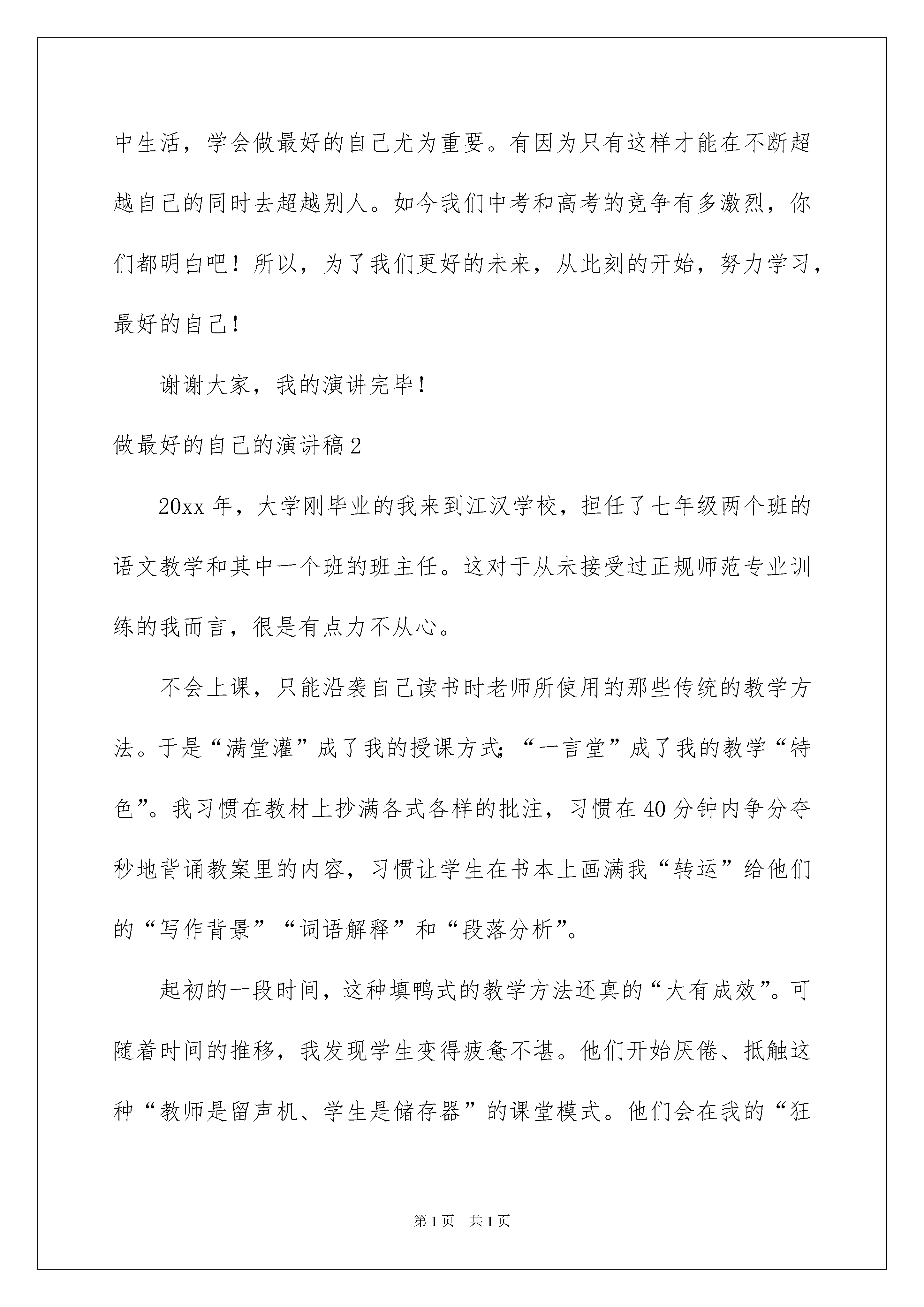 中生活，学会做最好的自己尤为重要。有因为只有这样才能在不断超越自己的同时去超越别人。如今我们中考和高考的竞争有多激烈，你们都明白吧！所以，为了我们更好的未来，从此刻的开始，努力学习，最好的自己！

谢谢大家，我的演讲完毕！

做最好的自己的演讲稿2

20xx年，大学刚毕业的我来到江汉学校，担任了七年级两个班的语文教学和其中一个班的班主任。这对于从未接受过正规师范专业训练的我而言，很是有点力不从心。

不会上课，只能沿袭自己读书时老师所使用的那些传统的教学方法。于是“满堂灌”成了我的授课方式;“一言堂”成了我的教学“特色”。我习惯在教材上抄满各式各样的批注，习惯在40分钟内争分夺秒地背诵教案里的内容，习惯让学生在书本上画满我“转运”给他们的“写作背景”“词语解释”和“段落分析”。

起初的一段时间，这种填鸭式的教学方法还真的“大有成效”。可随着时间的推移，我发现学生变得疲惫不堪。他们开始厌倦、抵触这种“教师是留声机、学生是储存器”的课堂模式。他们会在我的“狂

第1页 共1页